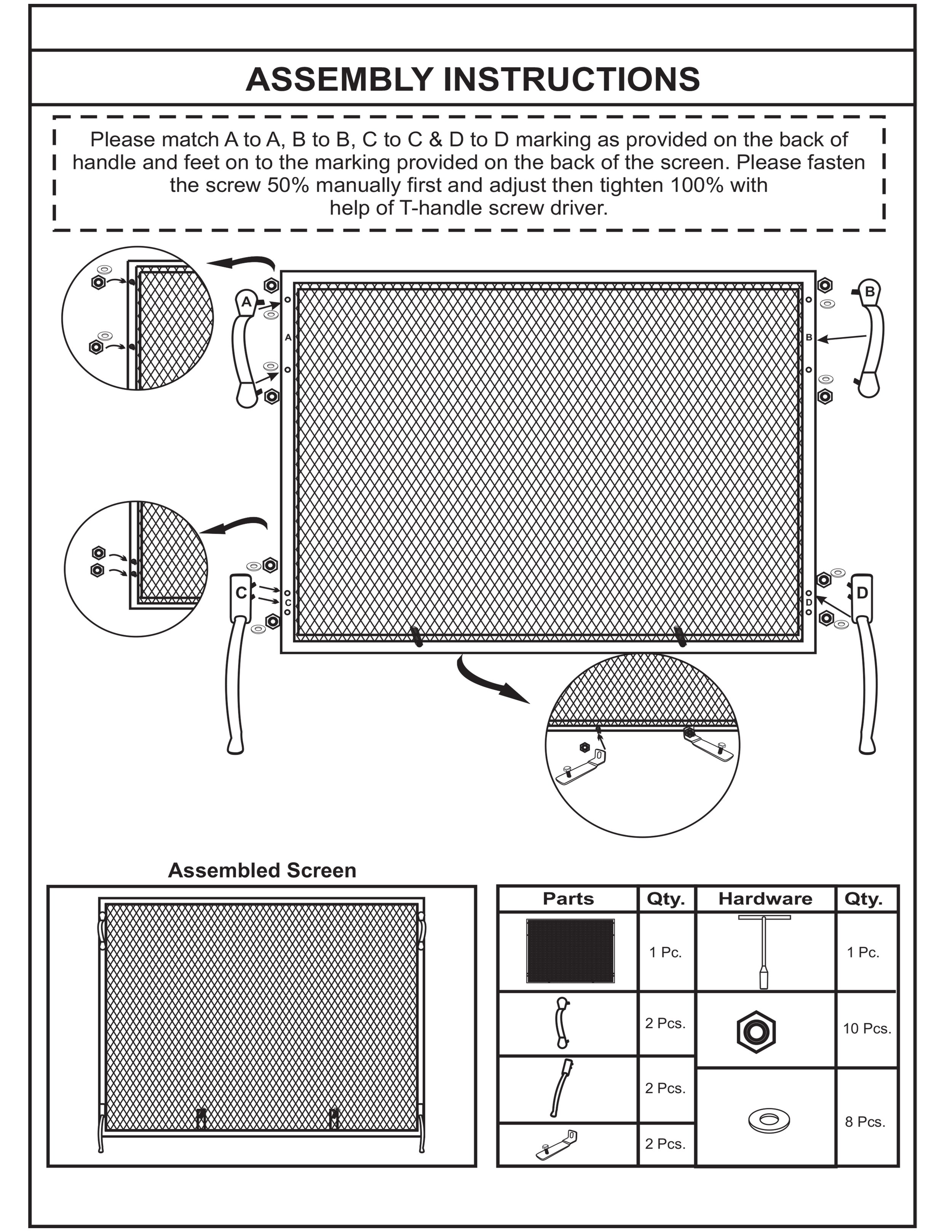 ASSEMBLY INSTRUCTIONS

Please match A to A, B to B, C to C & D to D marking as provided on the back of handle and feet on to the marking provided on the back of the screen. Please fasten the screw 50% manually first and adjust then tighten 100% with help of T-handle screw driver.

A

A

B

B

C

C

D

D

Assembled Screen

| Parts | Qty. | Hardware | Qty. |
|---|---|---|---|
| | 1 Pc. | | 1 Pc. |
| | 2 Pcs. | | 10 Pcs. |
| | 2 Pcs. | | 8 Pcs. |
| | 2 Pcs. | | |